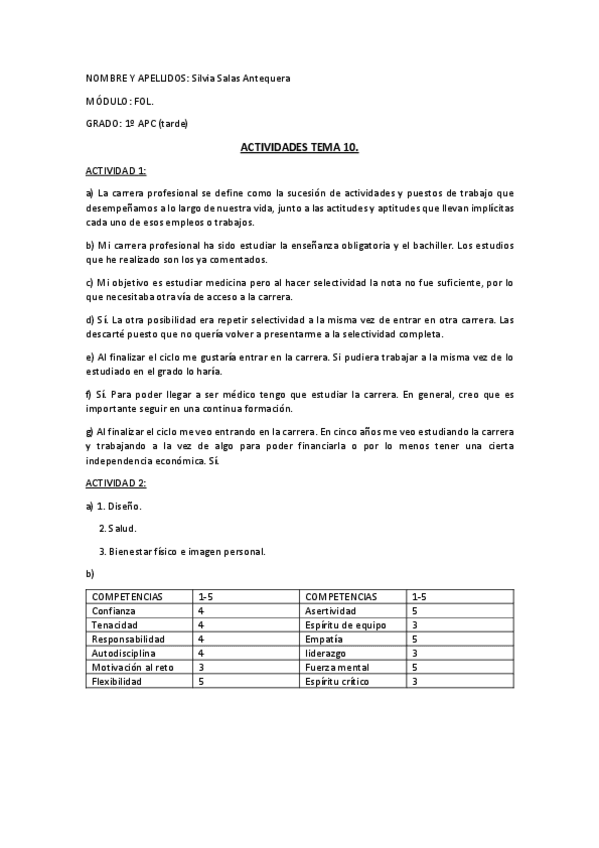 NOMBRE Y APELLIDOS: Silvia Salas Antequera

MÓDULO: FOL.

GRADO: 1º APC (tarde)

ACTIVIDADES TEMA 10.

ACTIVIDAD 1:

a) La carrera profesional se define como la sucesión de actividades y puestos de trabajo que desempeñamos a lo largo de nuestra vida, junto a las actitudes y aptitudes que llevan implícitas cada uno de esos empleos o trabajos.

b) Mi carrera profesional ha sido estudiar la enseñanza obligatoria y el bachiller. Los estudios que he realizado son los ya comentados.

c) Mi objetivo es estudiar medicina pero al hacer selectividad la nota no fue suficiente, por lo que necesitaba otra vía de acceso a la carrera.

d) Sí. La otra posibilidad era repetir selectividad a la misma vez de entrar en otra carrera. Las descarté puesto que no quería volver a presentarme a la selectividad completa.

e) Al finalizar el ciclo me gustaría entrar en la carrera. Si pudiera trabajar a la misma vez de lo estudiado en el grado lo haría.

f) Sí. Para poder llegar a ser médico tengo que estudiar la carrera. En general, creo que es importante seguir en una continua formación.

g) Al finalizar el ciclo me veo entrando en la carrera. En cinco años me veo estudiando la carrera y trabajando a la vez de algo para poder financiarla o por lo menos tener una cierta independencia económica. Sí.

ACTIVIDAD 2:

a) 1. Diseño.

2. Salud.

3. Bienestar físico e imagen personal.

b)

| COMPETENCIAS | 1-5 | COMPETENCIAS | 1-5 |
|---|---|---|---|
| Confianza | 4 | Asertividad | 5 |
| Tenacidad | 4 | Espíritu de equipo | 3 |
| Responsabilidad | 4 | Empatía | 5 |
| Autodisciplina | 4 | liderazgo | 3 |
| Motivación al reto | 3 | Fuerza mental | 5 |
| Flexibilidad | 5 | Espíritu crítico | 3 |